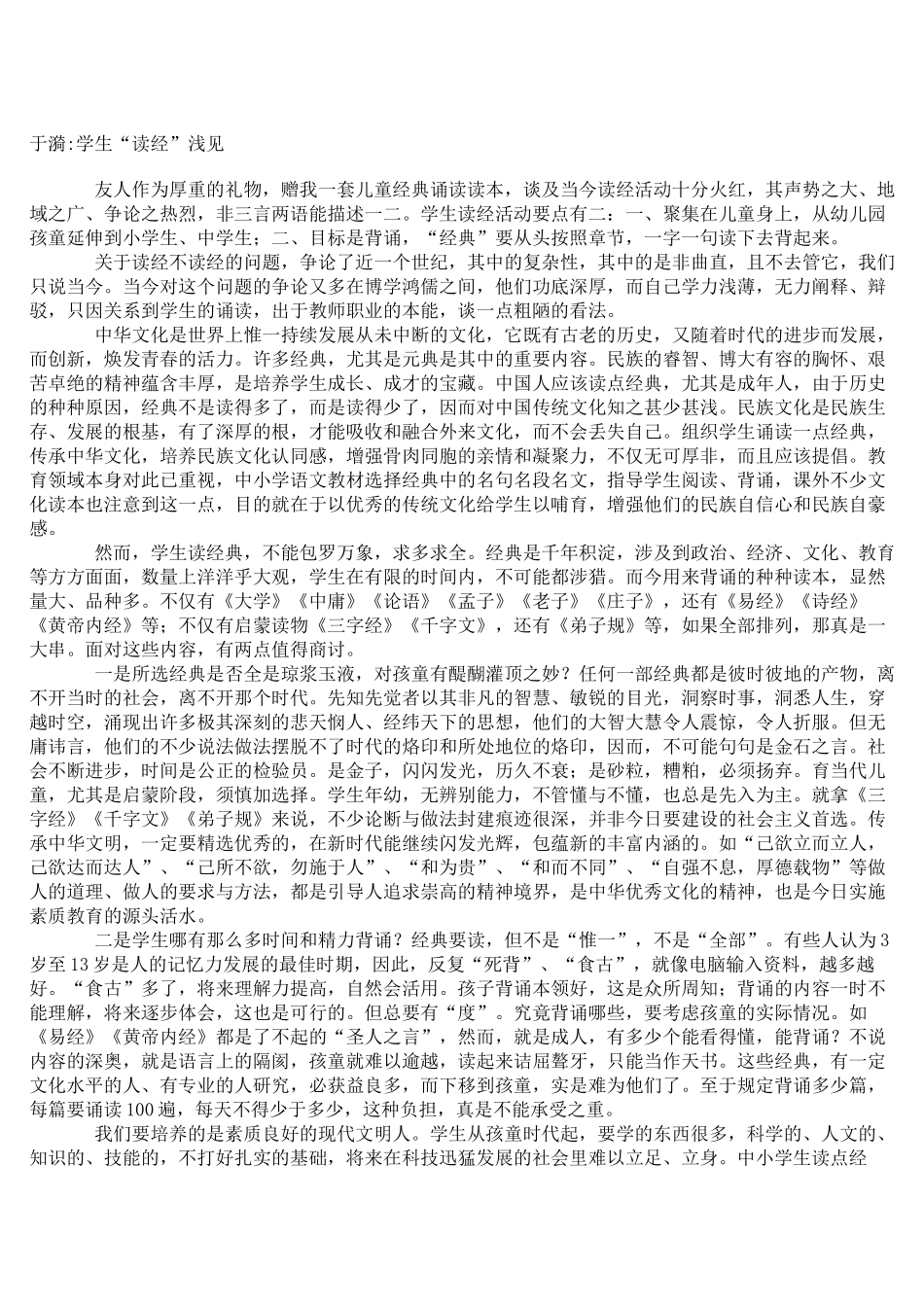 于漪:学生“读经”浅见

友人作为厚重的礼物，赠我一套儿童经典诵读读本，谈及当今读经活动十分火红，其声势之大、地域之广、争论之热烈，非三言两语能描述一二。学生读经活动要点有二：一、聚集在儿童身上，从幼儿园孩童延伸到小学生、中学生；二、目标是背诵，“经典”要从头按照章节，一字一句读下去背起来。

关于读经不读经的问题，争论了近一个世纪，其中的复杂性，其中的是非曲直，且不去管它，我们只说当今。当今对这个问题的争论又多在博学鸿儒之间，他们功底深厚，而自己学力浅薄，无力阐释、辩驳，只因关系到学生的诵读，出于教师职业的本能，谈一点粗陋的看法。

中华文化是世界上惟一持续发展从未中断的文化，它既有古老的历史，又随着时代的进步而发展，而创新，焕发青春的活力。许多经典，尤其是元典是其中的重要内容。民族的睿智、博大有容的胸怀、艰苦卓绝的精神蕴含丰厚，是培养学生成长、成才的宝藏。中国人应该读点经典，尤其是成年人，由于历史的种种原因，经典不是读得多了，而是读得少了，因而对中国传统文化知之甚少甚浅。民族文化是民族生存、发展的根基，有了深厚的根，才能吸收和融合外来文化，而不会丢失自己。组织学生诵读一点经典，传承中华文化，培养民族文化认同感，增强骨肉同胞的亲情和凝聚力，不仅无可厚非，而且应该提倡。教育领域本身对此已重视，中小学语文教材选择经典中的名句名段名文，指导学生阅读、背诵，课外不少文化读本也注意到这一点，目的就在于以优秀的传统文化给学生以哺育，增强他们的民族自信心和民族自豪感。

然而，学生读经典，不能包罗万象，求多求全。经典是千年积淀，涉及到政治、经济、文化、教育等方方面面，数量上洋洋乎大观，学生在有限的时间内，不可能都涉猎。而今用来背诵的种种读本，显然量大、品种多。不仅有《大学》《中庸》《论语》《孟子》《老子》《庄子》，还有《易经》《诗经》《黄帝内经》等；不仅有启蒙读物《三字经》《千字文》，还有《弟子规》等，如果全部排列，那真是一大串。面对这些内容，有两点值得商讨。

一是所选经典是否全是琼浆玉液，对孩童有醍醐灌顶之妙？任何一部经典都是彼时彼地的产物，离不开当时的社会，离不开那个时代。先知先觉者以其非凡的智慧、敏锐的目光，洞察时事，洞悉人生，穿越时空，涌现出许多极其深刻的悲天悯人、经纬天下的思想，他们的大智大慧令人震惊，令人折服。但无庸讳言，他们的不少说法做法摆脱不了时代的烙印和所处地位的烙印，因而，不可能句句是金石之言。社会不断进步，时间是公正的检验员。是金子，闪闪发光，历久不衰；是砂粒，糟粕，必须扬弃。育当代儿童，尤其是启蒙阶段，须慎加选择。学生年幼，无辨别能力，不管懂与不懂，也总是先入为主。就拿《三字经》《千字文》《弟子规》来说，不少论断与做法封建痕迹很深，并非今日要建设的社会主义首选。传承中华文明，一定要精选优秀的，在新时代能继续闪发光辉，包蕴新的丰富内涵的。如“己欲立而立人，己欲达而达人”、“己所不欲，勿施于人”、“和为贵”、“和而不同”、“自强不息，厚德载物”等做人的道理、做人的要求与方法，都是引导人追求崇高的精神境界，是中华优秀文化的精神，也是今日实施素质教育的源头活水。

二是学生哪有那么多时间和精力背诵？经典要读，但不是“惟一”，不是“全部”。有些人认为3岁至13岁是人的记忆力发展的最佳时期，因此，反复“死背”、“食古”，就像电脑输入资料，越多越好。“食古”多了，将来理解力提高，自然会活用。孩子背诵本领好，这是众所周知；背诵的内容一时不能理解，将来逐步体会，这也是可行的。但总要有“度”。究竟背诵哪些，要考虑孩童的实际情况。如《易经》《黄帝内经》都是了不起的“圣人之言”，然而，就是成人，有多少个能看得懂，能背诵？不说内容的深奥，就是语言上的隔阂，孩童就难以逾越，读起来诘屈聱牙，只能当作天书。这些经典，有一定文化水平的人、有专业的人研究，必获益良多，而下移到孩童，实是难为他们了。至于规定背诵多少篇，每篇要诵读100遍，每天不得少于多少，这种负担，真是不能承受之重。

我们要培养的是素质良好的现代文明人。学生从孩童时代起，要学的东西很多，科学的、人文的、知识的、技能的，不打好扎实的基础，将来在科技迅猛发展的社会里难以立足、立身。中小学生读点经